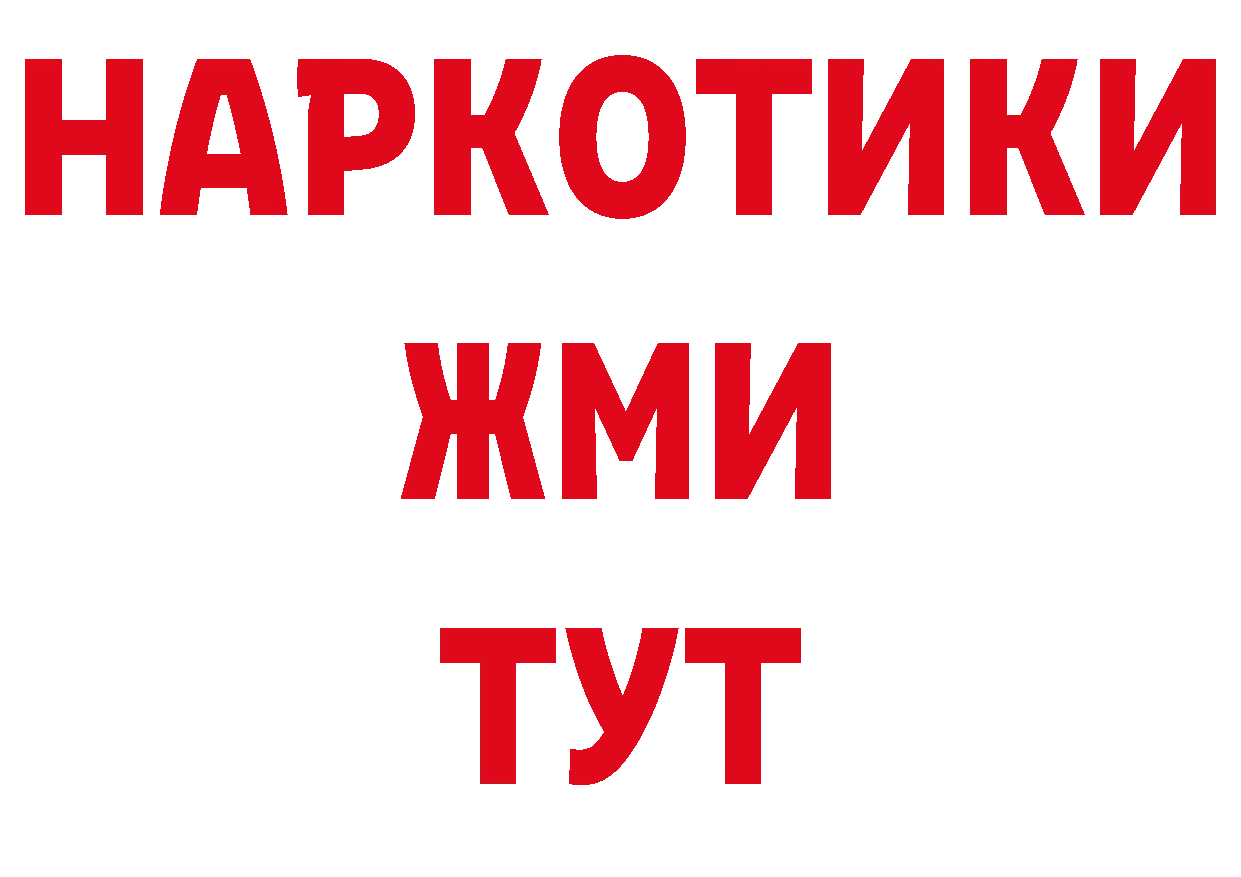 НАРКОТИКИ
ЖМИ
ТУТ